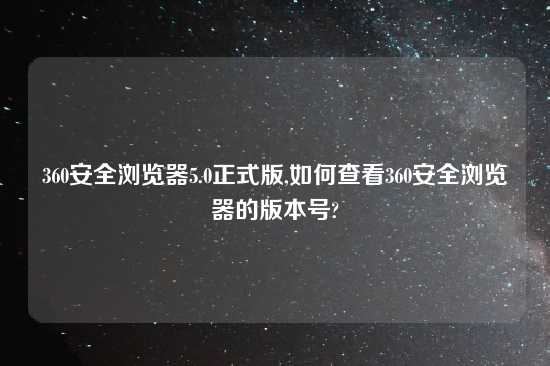 360安全浏览器5.0正式版,如何查看360安全浏览器的版本号?